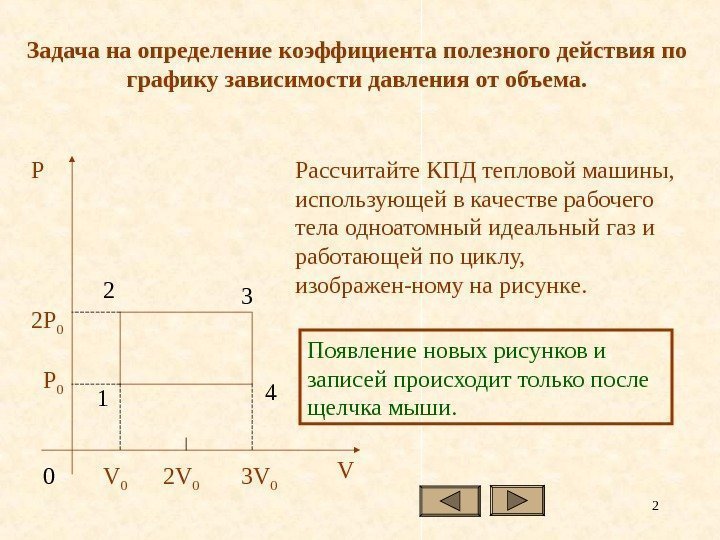 Задача на определение коэффициента полезного действия по графику зависимости давления от объема.

P

2

3

$2P_0$

$P_0$

1

4

0

$V_0$

$2V_0$

$3V_0$

V

Рассчитайте КПД тепловой машины, использующей в качестве рабочего тела одноатомный идеальный газ и работающей по циклу, изображен-ному на рисунке.

Появление новых рисунков и записей происходит только после щелчка мыши.

2